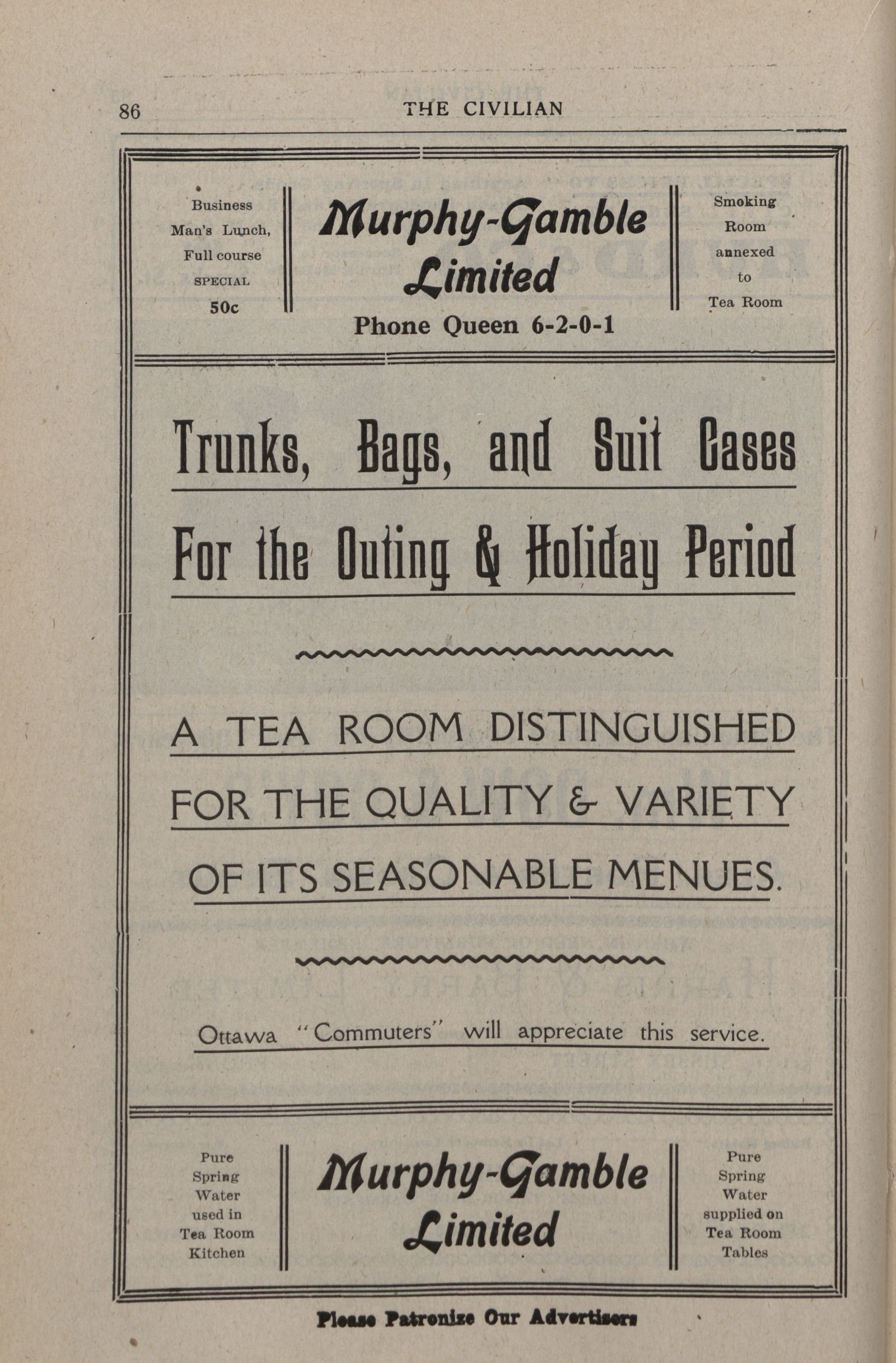 86 THE CIVILIAN

Business Man's Lunch, Full course SPECIAL 50c

Murphy-Gamble Limited

Phone Queen 6-2-0-1

Smoking Room annexed to Tea Room

Trunks, Bags, and Suit Cases

For the Outing & Holiday Period

A TEA ROOM DISTINGUISHED FOR THE QUALITY & VARIETY OF ITS SEASONABLE MENUES.

Ottawa "Commuters" will appreciate this service.

Pure Spring Water used in Tea Room Kitchen

Murphy-Gamble Limited

Pure Spring Water supplied on Tea Room Tables

Please Patronize Our Advertisers